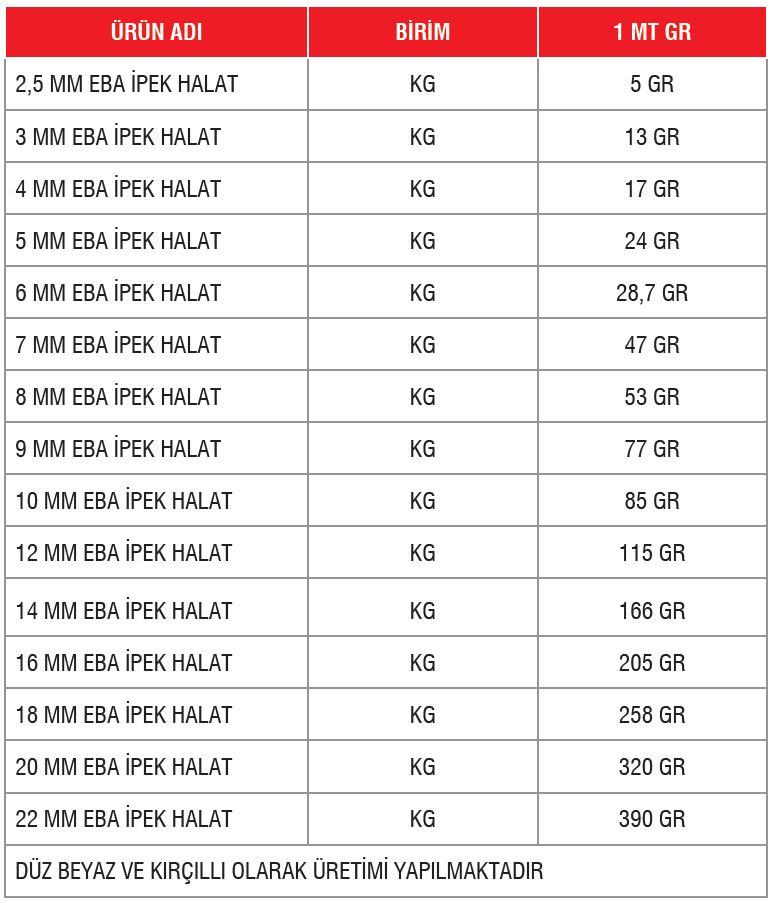 | ÜRÜN ADI | BİRİM | 1 MT GR |
|---|---|---|
| 2,5 MM EBA İPEK HALAT | KG | 5 GR |
| 3 MM EBA İPEK HALAT | KG | 13 GR |
| 4 MM EBA İPEK HALAT | KG | 17 GR |
| 5 MM EBA İPEK HALAT | KG | 24 GR |
| 6 MM EBA İPEK HALAT | KG | 28,7 GR |
| 7 MM EBA İPEK HALAT | KG | 47 GR |
| 8 MM EBA İPEK HALAT | KG | 53 GR |
| 9 MM EBA İPEK HALAT | KG | 77 GR |
| 10 MM EBA İPEK HALAT | KG | 85 GR |
| 12 MM EBA İPEK HALAT | KG | 115 GR |
| 14 MM EBA İPEK HALAT | KG | 166 GR |
| 16 MM EBA İPEK HALAT | KG | 205 GR |
| 18 MM EBA İPEK HALAT | KG | 258 GR |
| 20 MM EBA İPEK HALAT | KG | 320 GR |
| 22 MM EBA İPEK HALAT | KG | 390 GR |
| DÜZ BEYAZ VE KIRÇILLI OLARAK ÜRETİMİ YAPILMAKTADIR | | |